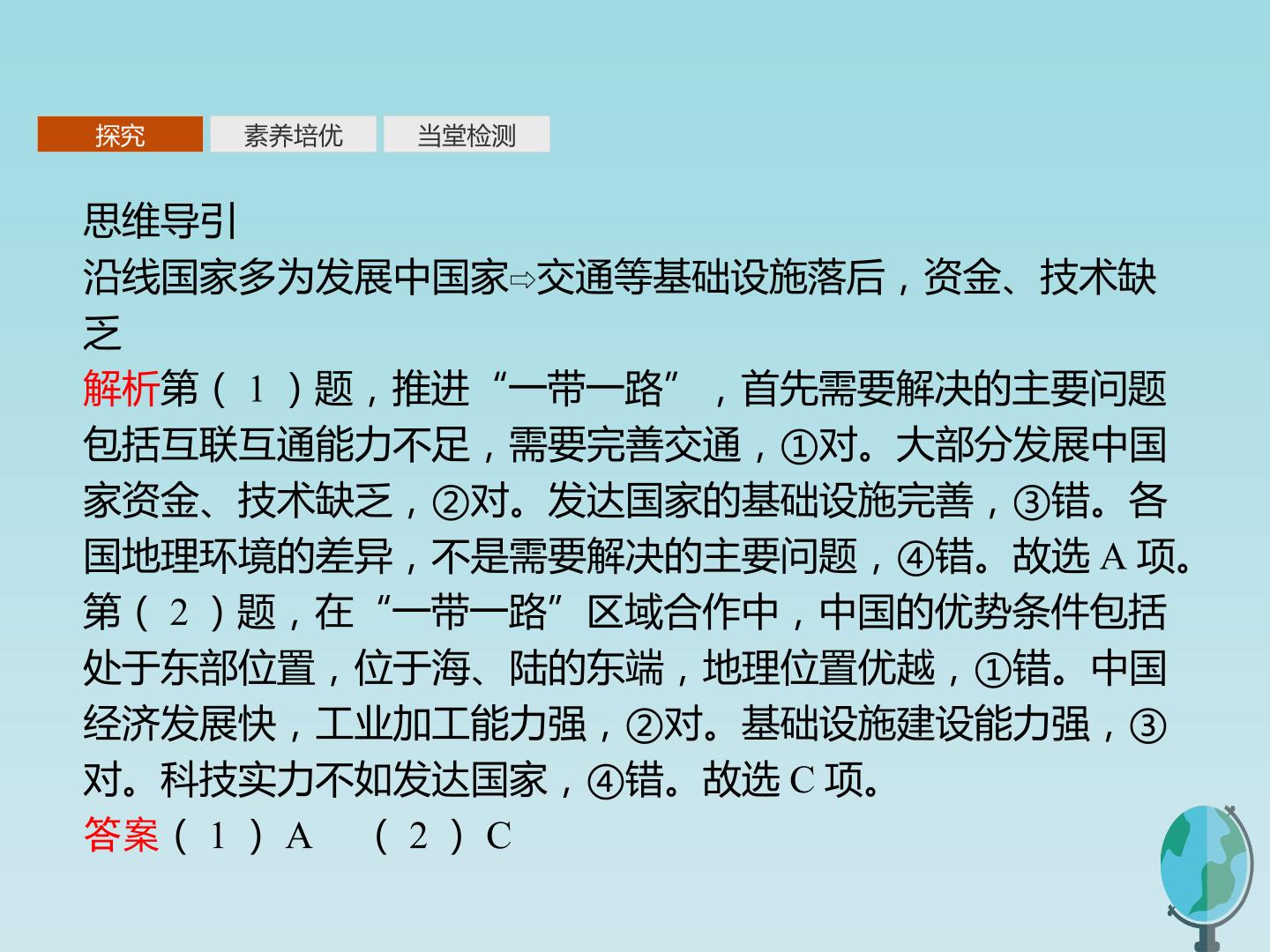 探究 素养培优 当堂检测

思维导引
沿线国家多为发展中国家⇨交通等基础设施落后，资金、技术缺乏

解析第（1）题，推进“一带一路”，首先需要解决的主要问题包括互联互通能力不足，需要完善交通，①对。大部分发展中国家资金、技术缺乏，②对。发达国家的基础设施完善，③错。各国地理环境的差异，不是需要解决的主要问题，④错。故选A项。第（2）题，在“一带一路”区域合作中，中国的优势条件包括处于东部位置，位于海、陆的东端，地理位置优越，①错。中国经济发展快，工业加工能力强，②对。基础设施建设能力强，③对。科技实力不如发达国家，④错。故选C项。

答案（1）A （2）C